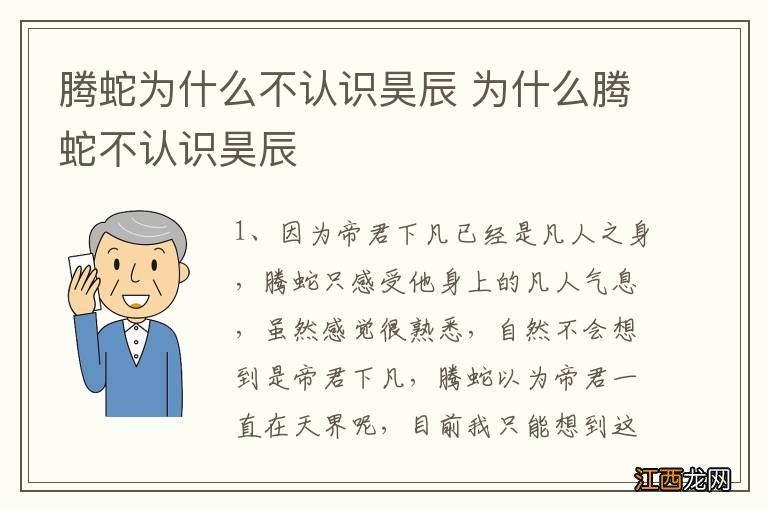 腾蛇为什么不认识昊辰 为什么腾蛇不认识昊辰

1、因为帝君下凡已经是凡人之身，腾蛇只感受他身上的凡人气息，虽然感觉很熟悉，自然不会想到是帝君下凡，腾蛇以为帝君一直在天界呢，目前我只能想到这

江西龙网